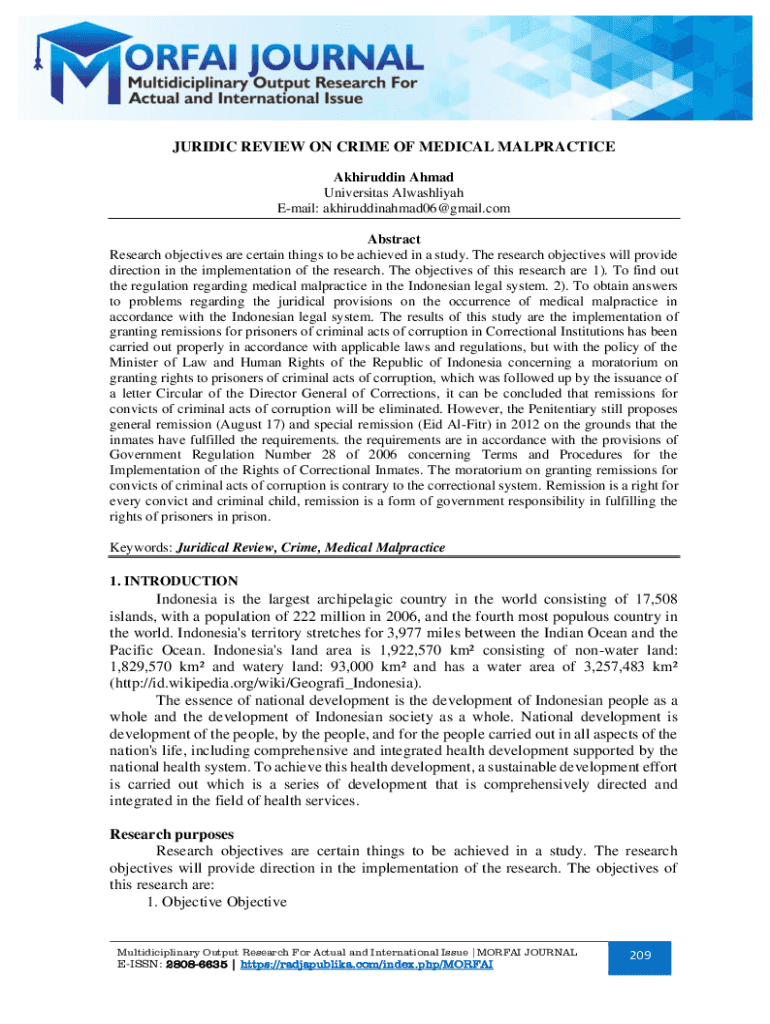 MORFAI JOURNAL
Multidiciplinary Output Research For Actual and International Issue

JURIDIC REVIEW ON CRIME OF MEDICAL MALPRACTICE

Akhiruddin Ahmad
Universitas Alwashliyah
E-mail: akhiruddinahmad06@gmail.com

Abstract
Research objectives are certain things to be achieved in a study. The research objectives will provide direction in the implementation of the research. The objectives of this research are 1). To find out the regulation regarding medical malpractice in the Indonesian legal system. 2). To obtain answers to problems regarding the juridical provisions on the occurrence of medical malpractice in accordance with the Indonesian legal system. The results of this study are the implementation of granting remissions for prisoners of criminal acts of corruption in Correctional Institutions has been carried out properly in accordance with applicable laws and regulations, but with the policy of the Minister of Law and Human Rights of the Republic of Indonesia concerning a moratorium on granting rights to prisoners of criminal acts of corruption, which was followed up by the issuance of a letter Circular of the Director General of Corrections, it can be concluded that remissions for convicts of criminal acts of corruption will be eliminated. However, the Penitentiary still proposes general remission (August 17) and special remission (Eid Al-Fitr) in 2012 on the grounds that the inmates have fulfilled the requirements. the requirements are in accordance with the provisions of Government Regulation Number 28 of 2006 concerning Terms and Procedures for the Implementation of the Rights of Correctional Inmates. The moratorium on granting remissions for convicts of criminal acts of corruption is contrary to the correctional system. Remission is a right for every convict and criminal child, remission is a form of government responsibility in fulfilling the rights of prisoners in prison.

Keywords: Juridical Review, Crime, Medical Malpractice

1. INTRODUCTION
Indonesia is the largest archipelagic country in the world consisting of 17,508 islands, with a population of 222 million in 2006, and the fourth most populous country in the world. Indonesia's territory stretches for 3,977 miles between the Indian Ocean and the Pacific Ocean. Indonesia's land area is 1,922,570 km² consisting of non-water land: 1,829,570 km² and watery land: 93,000 km² and has a water area of 3,257,483 km² (http://id.wikipedia.org/wiki/Geografi_Indonesia).
The essence of national development is the development of Indonesian people as a whole and the development of Indonesian society as a whole. National development is development of the people, by the people, and for the people carried out in all aspects of the nation's life, including comprehensive and integrated health development supported by the national health system. To achieve this health development, a sustainable development effort is carried out which is a series of development that is comprehensively directed and integrated in the field of health services.

Research purposes
Research objectives are certain things to be achieved in a study. The research objectives will provide direction in the implementation of the research. The objectives of this research are:
1. Objective Objective

Multidiciplinary Output Research For Actual and International Issue |MORFAI JOURNAL
E-ISSN: 2808-6635 | https://radjapublika.com/index.php/MORFAI
209